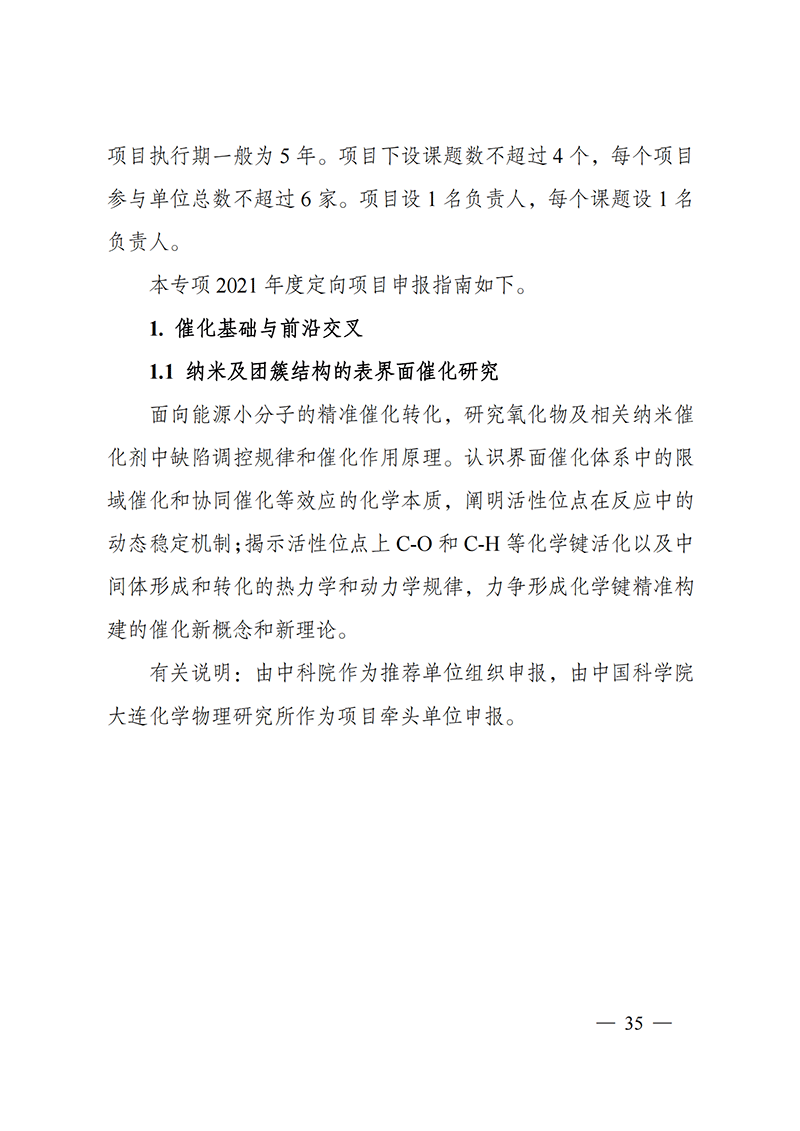 项目执行期一般为 5 年。项目下设课题数不超过 4 个，每个项目参与单位总数不超过 6 家。项目设 1 名负责人，每个课题设 1 名负责人。

本专项 2021 年度定向项目申报指南如下。

1. 催化基础与前沿交叉

1.1 纳米及团簇结构的表界面催化研究

面向能源小分子的精准催化转化，研究氧化物及相关纳米催化剂中缺陷调控规律和催化作用原理。认识界面催化体系中的限域催化和协同催化等效应的化学本质，阐明活性位点在反应中的动态稳定机制；揭示活性位点上 C-O 和 C-H 等化学键活化以及中间体形成和转化的热力学和动力学规律，力争形成化学键精准构建的催化新概念和新理论。

有关说明：由中科院作为推荐单位组织申报，由中国科学院大连化学物理研究所作为项目牵头单位申报。

— 35 —